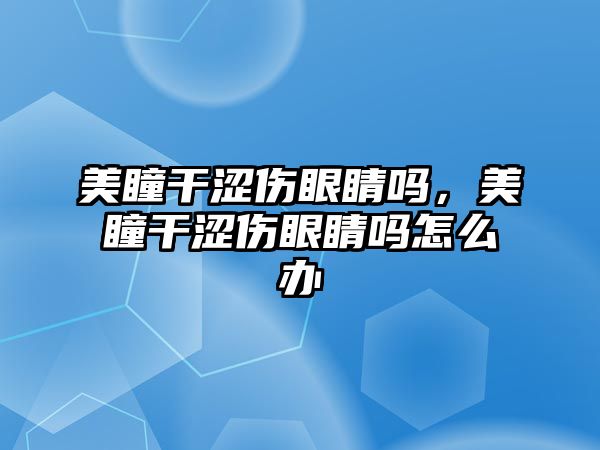 美瞳干涩伤眼睛吗，美瞳干涩伤眼睛吗怎么办